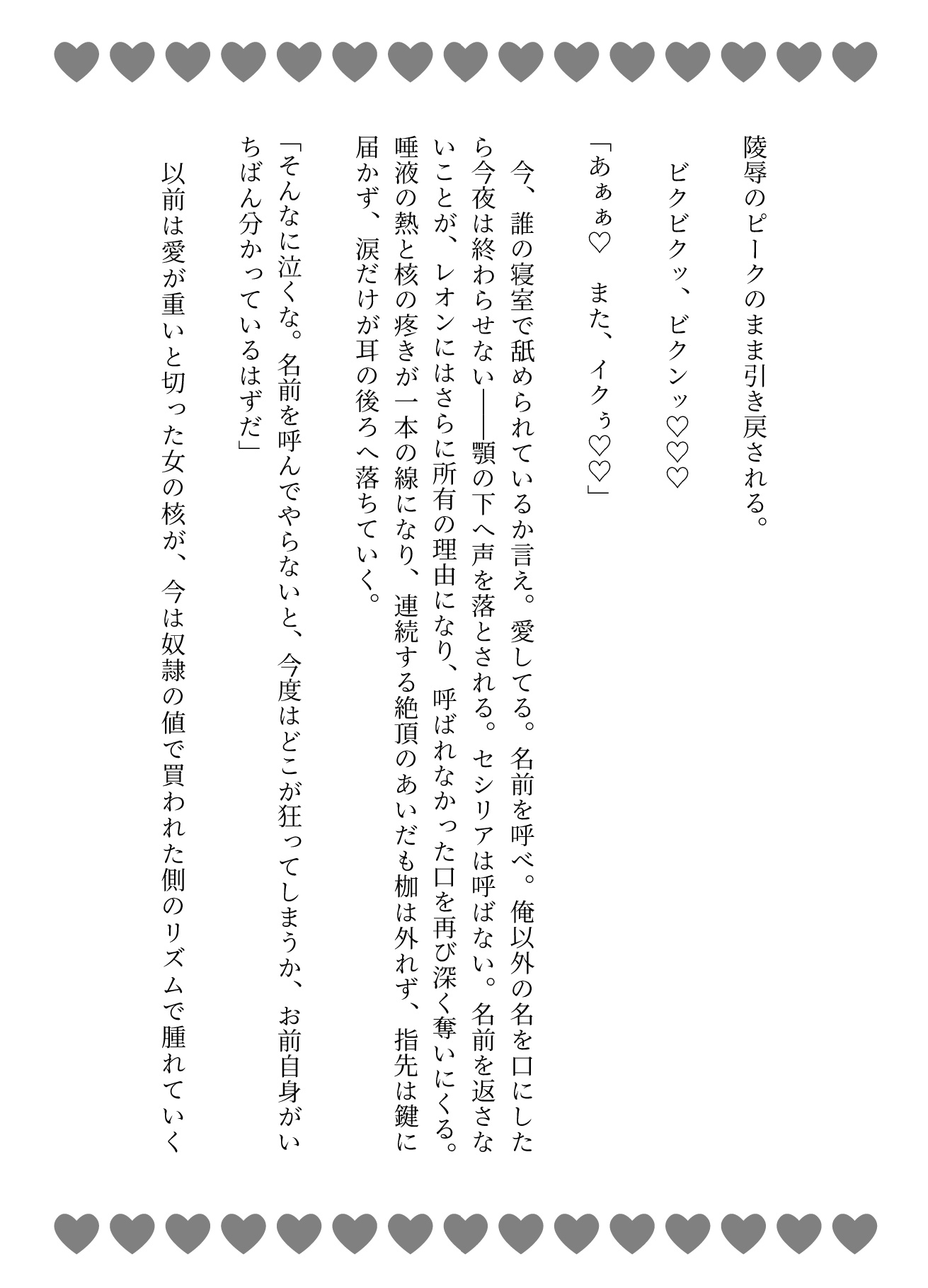 陵辱のピークのまま引き戻される。

ビクビクッ、ビクンッ♡♡♡

「あぁぁ♡　また、イクぅ♡♡」

今、誰の寝室で舐められているか言え。愛してる。名前を呼べ。俺以外の名を口にしたら今夜は終わらせない――顎の下へ声を落とされる。セシリアは呼ばない。名前を返さないことが、レオンにはさらに所有の理由になり、呼ばれなかった口を再び深く奪いにくる。唾液の熱と核の疼きが一本の線になり、連続する絶頂のあいだも枷は外れず、指先は鍵に届かず、涙だけが耳の後ろへ落ちていく。

「そんなに泣くな。名前を呼んでやらないと、今度はどこが狂ってしまうか、お前自身がいちばん分かっているはずだ」

以前は愛が重いと切った女の核が、今は奴隷の値で買われた側のリズムで腫れていく